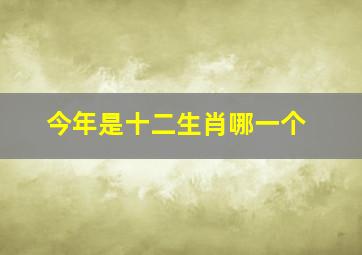 今年是十二生肖哪一个